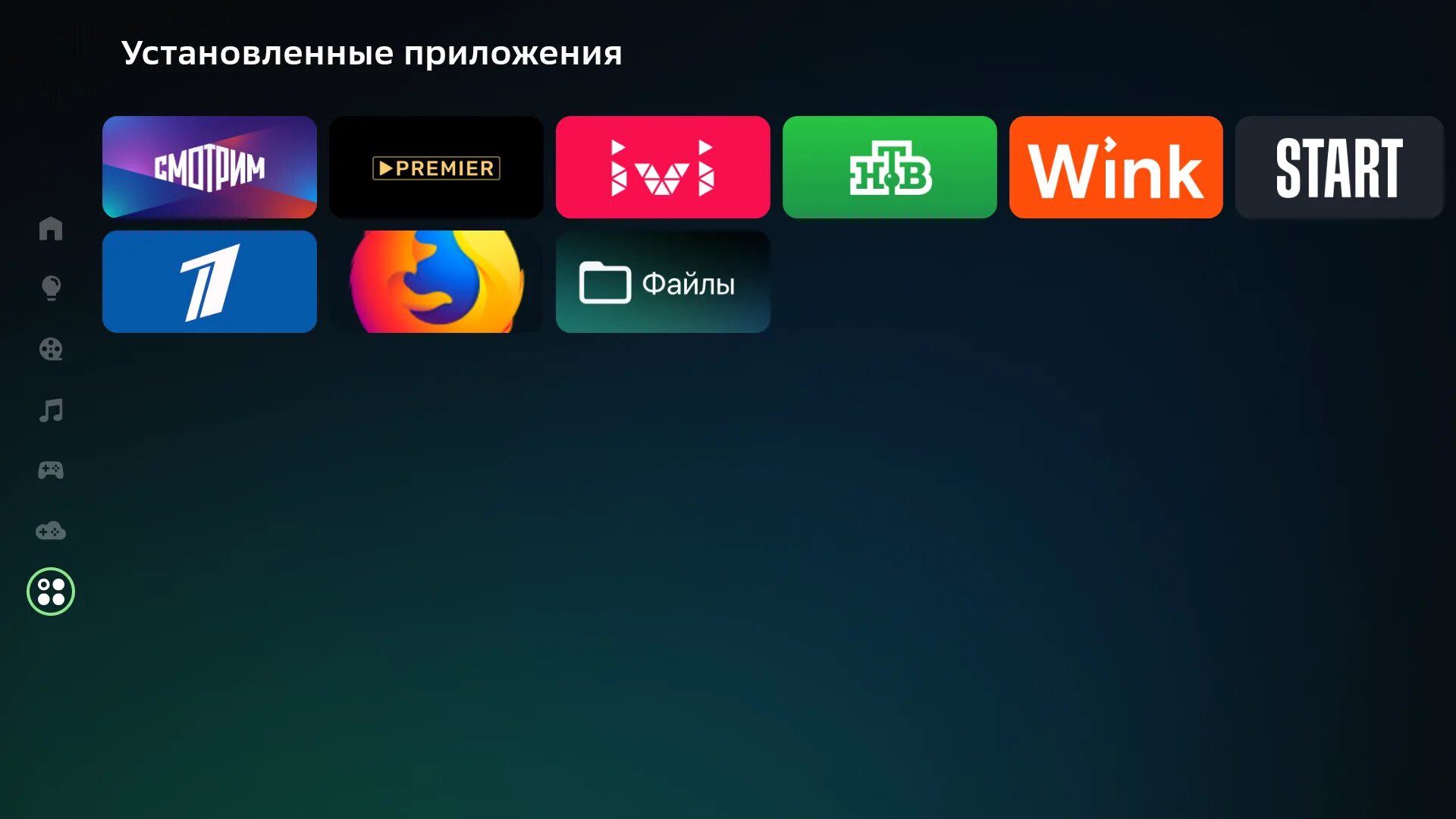 Установленные приложения

СМОТРИМ

PREMIER

ivi

НТВ

Wink

START

1

Файлы